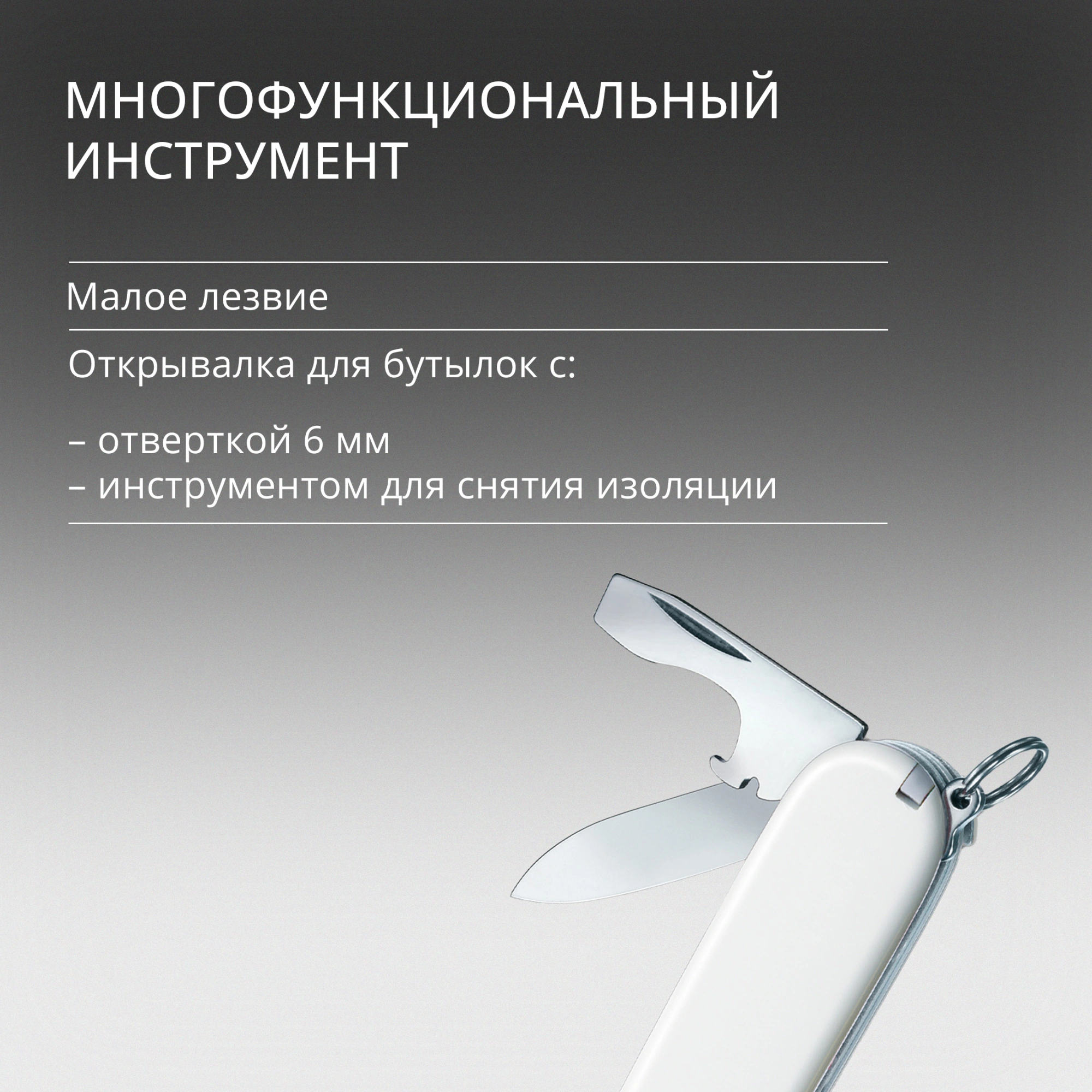 МНОГОФУНКЦИОНАЛЬНЫЙ
ИНСТРУМЕНТ

Малое лезвие

Открывалка для бутылок с:

– отверткой 6 мм
– инструментом для снятия изоляции